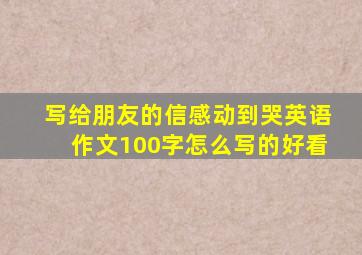 写给朋友的信感动到哭英语作文100字怎么写的好看